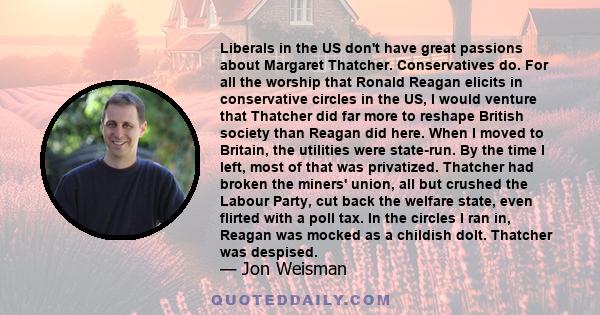 Liberals in the US don't have great passions about Margaret Thatcher. Conservatives do. For all the worship that Ronald Reagan elicits in conservative circles in the US, I would venture that Thatcher did far more to reshape British society than Reagan did here. When I moved to Britain, the utilities were state-run. By the time I left, most of that was privatized. Thatcher had broken the miners' union, all but crushed the Labour Party, cut back the welfare state, even flirted with a poll tax. In the circles I ran in, Reagan was mocked as a childish dolt. Thatcher was despised.

— Jon Weisman

QUOTEDDAILY.COM